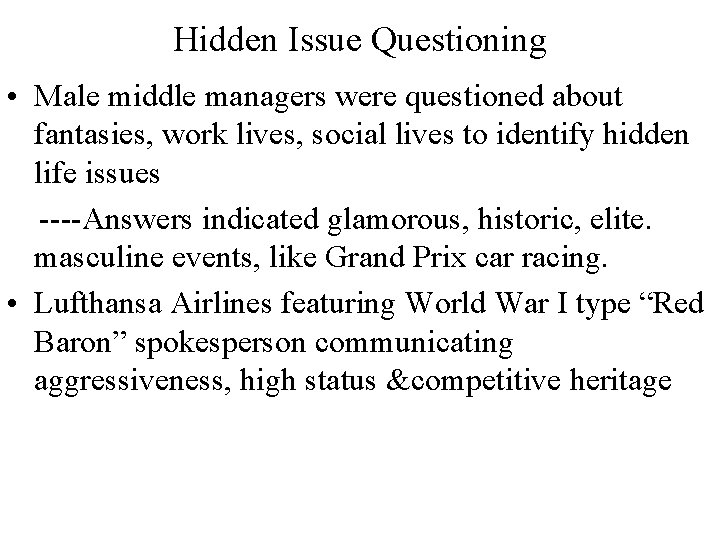 Hidden Issue Questioning

• Male middle managers were questioned about fantasies, work lives, social lives to identify hidden life issues

----Answers indicated glamorous, historic, elite. masculine events, like Grand Prix car racing.

• Lufthansa Airlines featuring World War I type “Red Baron” spokesperson communicating aggressiveness, high status &competitive heritage